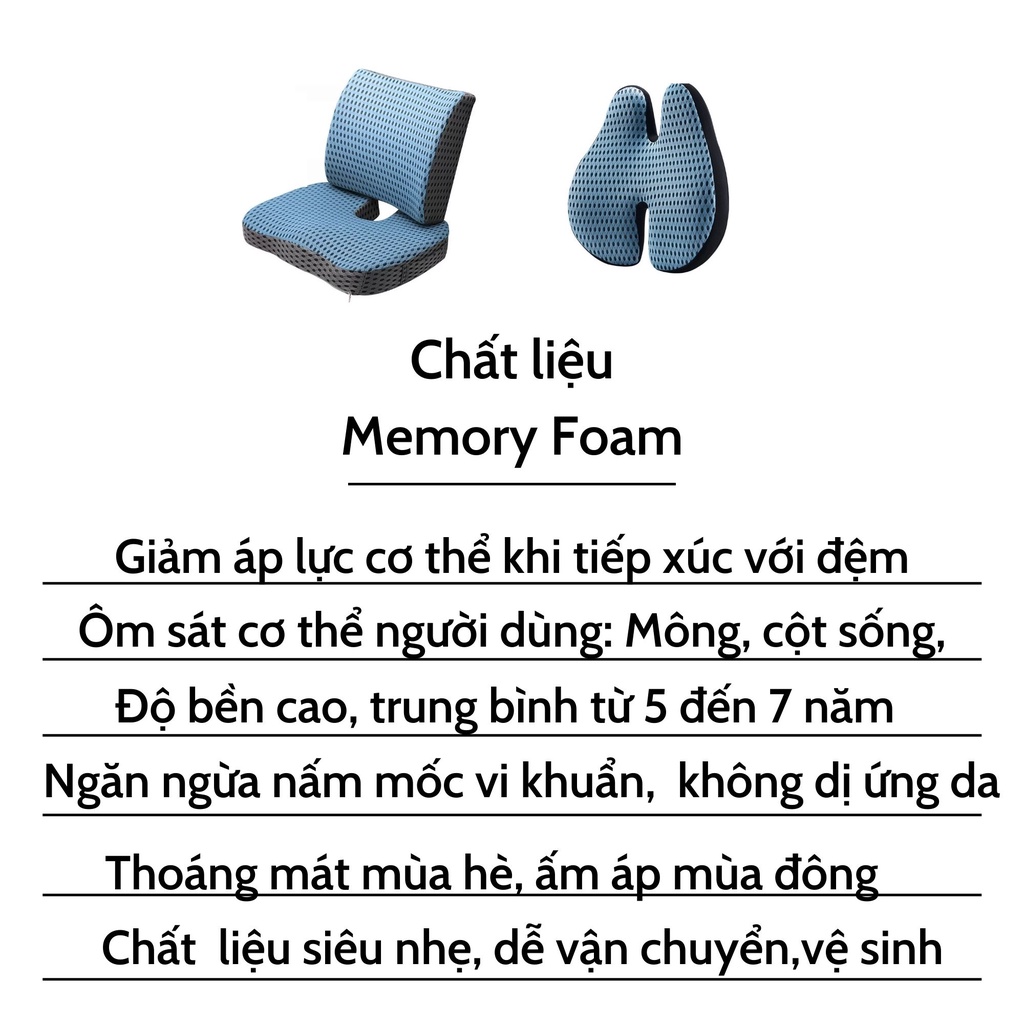 Chất liệu
Memory Foam

Giảm áp lực cơ thể khi tiếp xúc với đệm

Ôm sát cơ thể người dùng: Mông, cột sống,

Độ bền cao, trung bình từ 5 đến 7 năm

Ngăn ngừa nấm mốc vi khuẩn, không dị ứng da

Thoáng mát mùa hè, ấm áp mùa đông

Chất liệu siêu nhẹ, dễ vận chuyển,vệ sinh